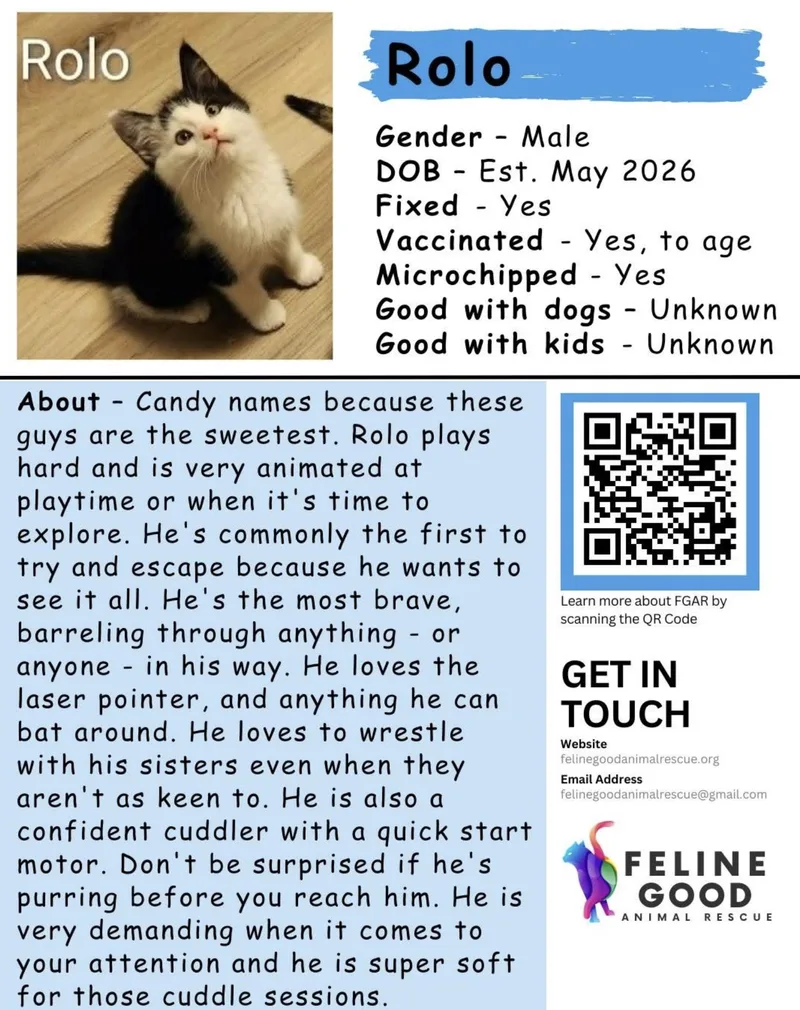 Rolo

Rolo

Gender - Male
DOB - Est. May 2026
Fixed - Yes
Vaccinated - Yes, to age
Microchipped - Yes
Good with dogs - Unknown
Good with kids - Unknown

About - Candy names because these guys are the sweetest. Rolo plays hard and is very animated at playtime or when it's time to explore. He's commonly the first to try and escape because he wants to see it all. He's the most brave, barreling through anything - or anyone - in his way. He loves the laser pointer, and anything he can bat around. He loves to wrestle with his sisters even when they aren't as keen to. He is also a confident cuddler with a quick start motor. Don't be surprised if he's purring before you reach him. He is very demanding when it comes to your attention and he is super soft for those cuddle sessions.

Learn more about FGAR by scanning the QR Code

GET IN TOUCH

Website
felinegoodanimalrescue.org

Email Address
felinegoodanimalrescue@gmail.com

FELINE GOOD
ANIMAL RESCUE